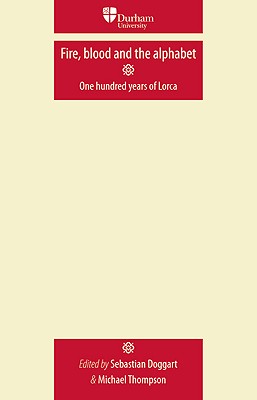 Durham University

Fire, blood and the alphabet

One hundred years of Lorca

Edited by Sebastian Doggart & Michael Thompson